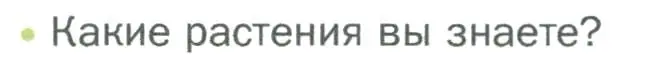 • Какие растения вы знаете?